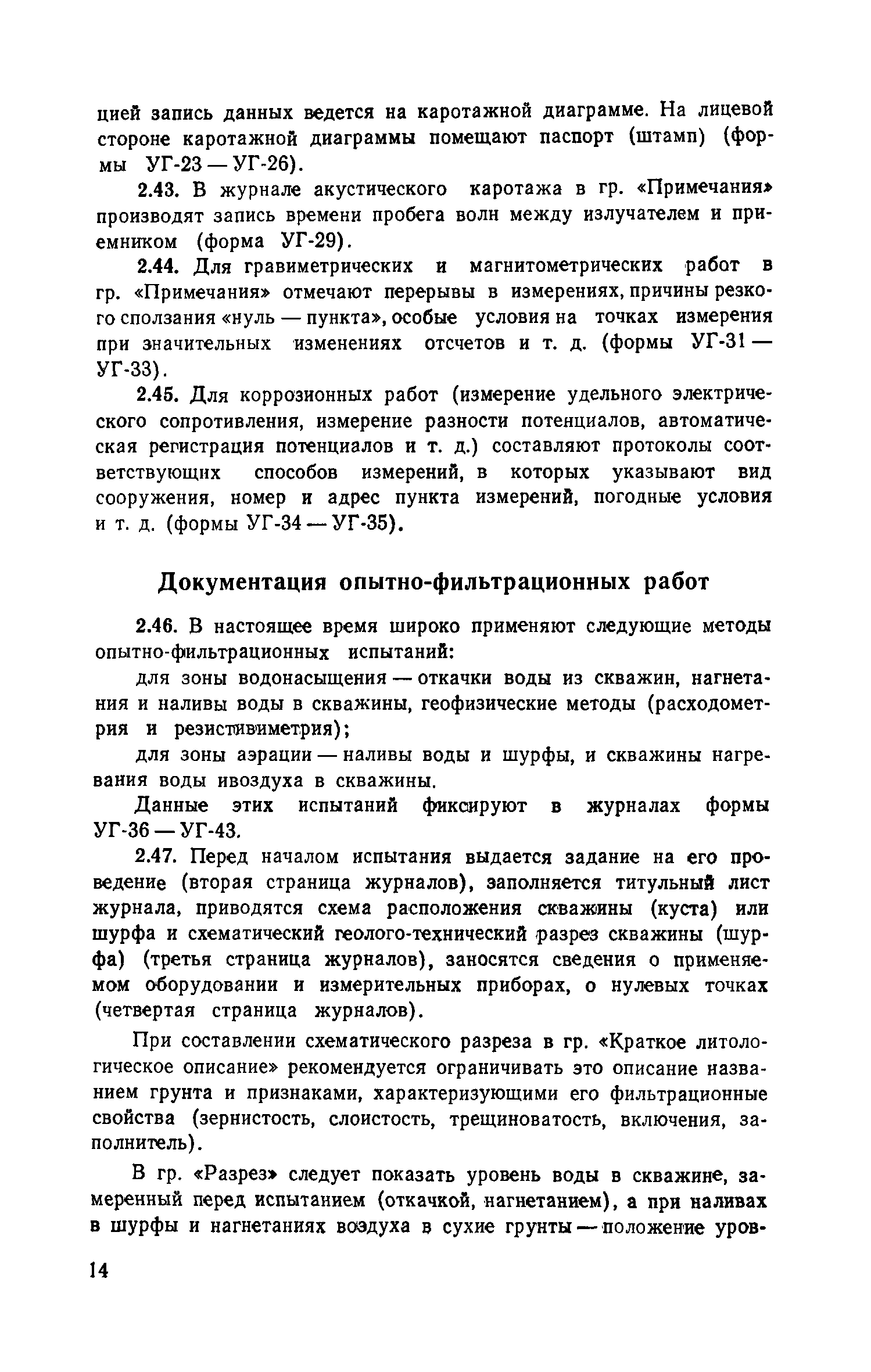 цией запись данных ведется на каротажной диаграмме. На лицевой стороне каротажной диаграммы помещают паспорт (штамп) (формы УГ-23 — УГ-26).

2.43. В журнале акустического каротажа в гр. «Примечания» производят запись времени пробега волн между излучателем и приемником (форма УГ-29).

2.44. Для гравиметрических и магнитометрических работ в гр. «Примечания» отмечают перерывы в измерениях, причины резкого сползания «нуль — пункта», особые условия на точках измерения при значительных изменениях отсчетов и т. д. (формы УГ-31 — УГ-33).

2.45. Для коррозионных работ (измерение удельного электрического сопротивления, измерение разности потенциалов, автоматическая регистрация потенциалов и т. д.) составляют протоколы соответствующих способов измерений, в которых указывают вид сооружения, номер и адрес пункта измерений, погодные условия и т. д. (формы УГ-34 — УГ-35).

Документация опытно-фильтрационных работ

2.46. В настоящее время широко применяют следующие методы опытно-фильтрационных испытаний:

для зоны водонасыщения — откачки воды из скважин, нагнетания и наливы воды в скважины, геофизические методы (расходометрия и резистивиметрия);

для зоны аэрации — наливы воды и шурфы, и скважины нагревания воды ивоздуха в скважины.

Данные этих испытаний фиксируют в журналах формы УГ-36 — УГ-43.

2.47. Перед началом испытания выдается задание на его проведение (вторая страница журналов), заполняется титульный лист журнала, приводятся схема расположения скважины (куста) или шурфа и схематический геолого-технический разрез скважины (шурфа) (третья страница журналов), заносятся сведения о применяемом оборудовании и измерительных приборах, о нулевых точках (четвертая страница журналов).

При составлении схематического разреза в гр. «Краткое литологическое описание» рекомендуется ограничивать это описание названием грунта и признаками, характеризующими его фильтрационные свойства (зернистость, слоистость, трещиноватость, включения, заполнитель).

В гр. «Разрез» следует показать уровень воды в скважине, замеренный перед испытанием (откачкой, нагнетанием), а при наливах в шурфы и нагнетаниях воздуха в сухие грунты — положение уров-

14